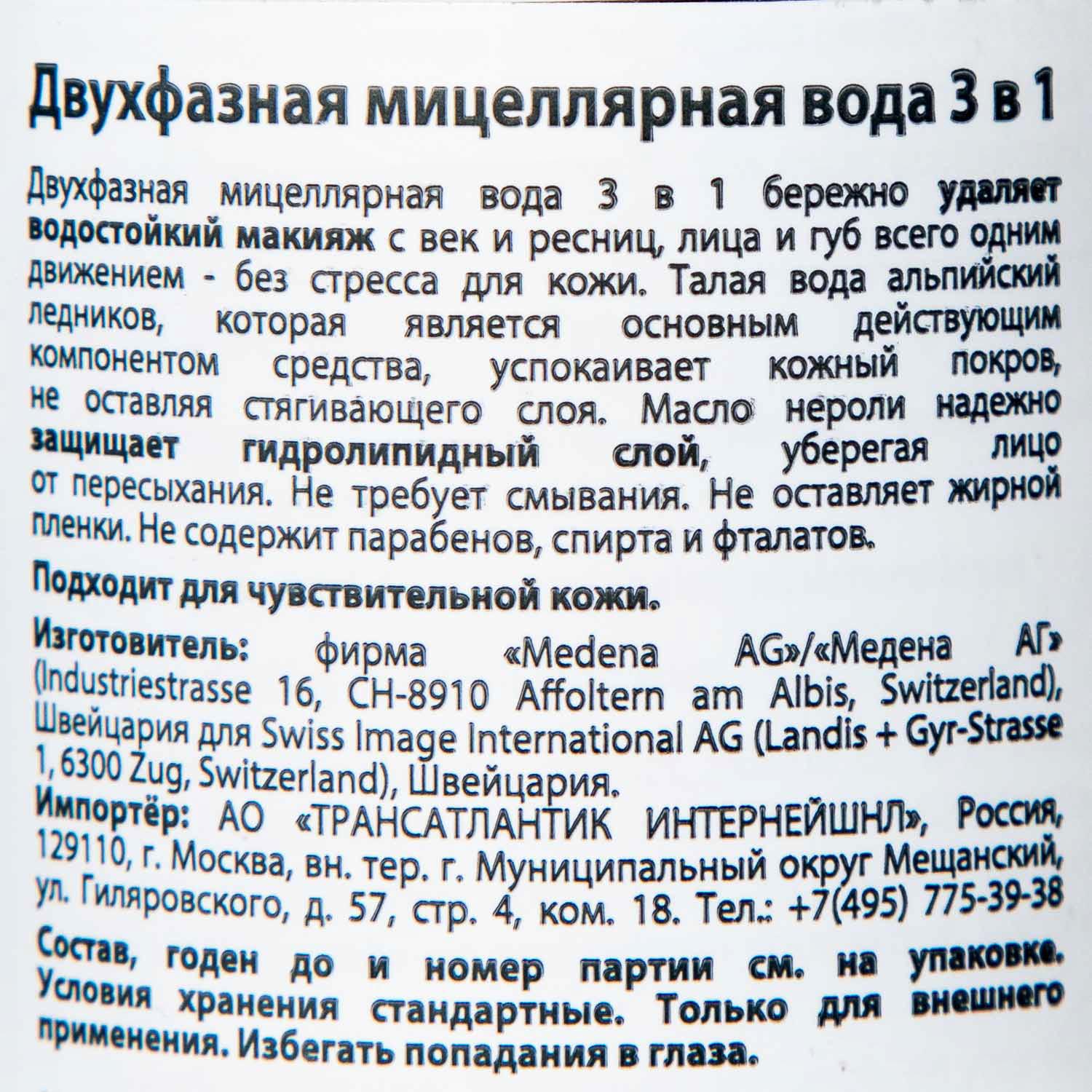 Двухфазная мицеллярная вода 3 в 1

Двухфазная мицеллярная вода 3 в 1 бережно удаляет водостойкий макияж с век и ресниц, лица и губ всего одним движением - без стресса для кожи. Талая вода альпийский ледников, которая является основным действующим компонентом средства, успокаивает кожный покров, не оставляя стягивающего слоя. Масло нероли надежно защищает гидролипидный слой, уберегая лицо от пересыхания. Не требует смывания. Не оставляет жирной пленки. Не содержит парабенов, спирта и фталатов.

Подходит для чувствительной кожи.

Изготовитель: фирма «Medena AG»/«Медена АГ» (Industriestrasse 16, CH-8910 Affoltern am Albis, Switzerland), Швейцария для Swiss Image International AG (Landis + Gyr-Strasse 1, 6300 Zug, Switzerland), Швейцария.
Импортёр: АО «ТРАНСАТЛАНТИК ИНТЕРНЕЙШНЛ», Россия, 129110, г. Москва, вн. тер. г. Муниципальный округ Мещанский, ул. Гиляровского, д. 57, стр. 4, ком. 18. Тел.: +7(495) 775-39-38

Состав, годен до и номер партии см. на упаковке. Условия хранения стандартные. Только для внешнего применения. Избегать попадания в глаза.